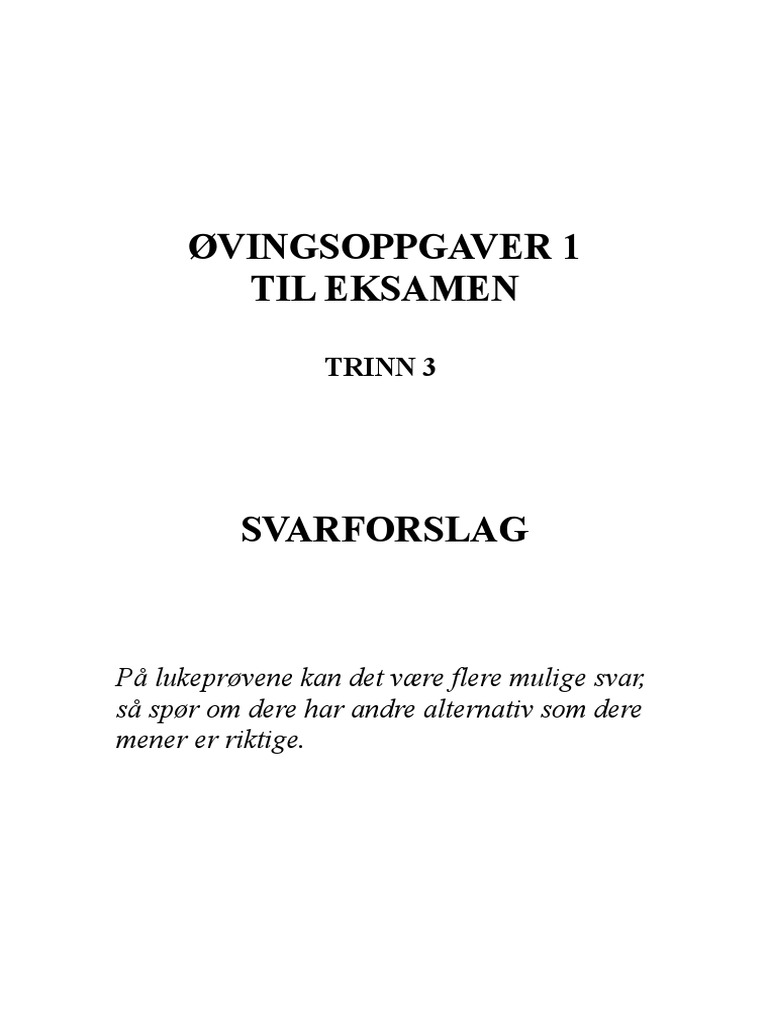 ØVINGSOPPGAVER 1
TIL EKSAMEN

TRINN 3

SVARFORSLAG

På lukeprøvene kan det være flere mulige svar, så spør om dere har andre alternativ som dere mener er riktige.